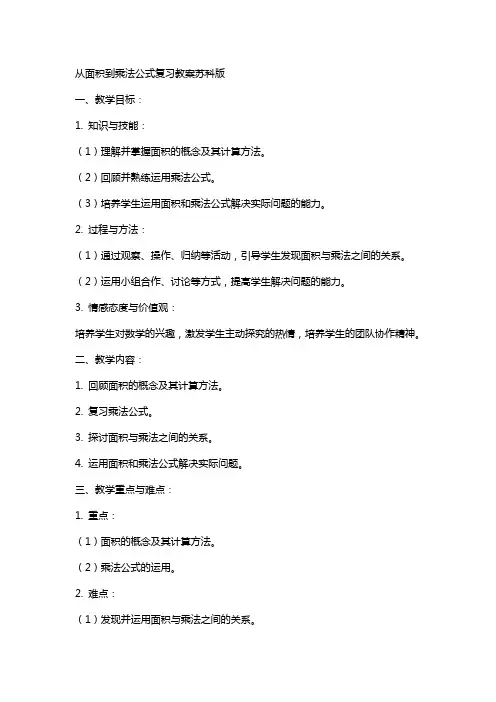 从面积到乘法公式复习教案苏科版

一、教学目标：

1. 知识与技能：

（1）理解并掌握面积的概念及其计算方法。

（2）回顾并熟练运用乘法公式。

（3）培养学生运用面积和乘法公式解决实际问题的能力。

2. 过程与方法：

（1）通过观察、操作、归纳等活动，引导学生发现面积与乘法之间的关系。

（2）运用小组合作、讨论等方式，提高学生解决问题的能力。

3. 情感态度与价值观：

培养学生对数学的兴趣，激发学生主动探究的热情，培养学生的团队协作精神。

二、教学内容：

1. 回顾面积的概念及其计算方法。

2. 复习乘法公式。

3. 探讨面积与乘法之间的关系。

4. 运用面积和乘法公式解决实际问题。

三、教学重点与难点：

1. 重点：

（1）面积的概念及其计算方法。

（2）乘法公式的运用。

2. 难点：

（1）发现并运用面积与乘法之间的关系。